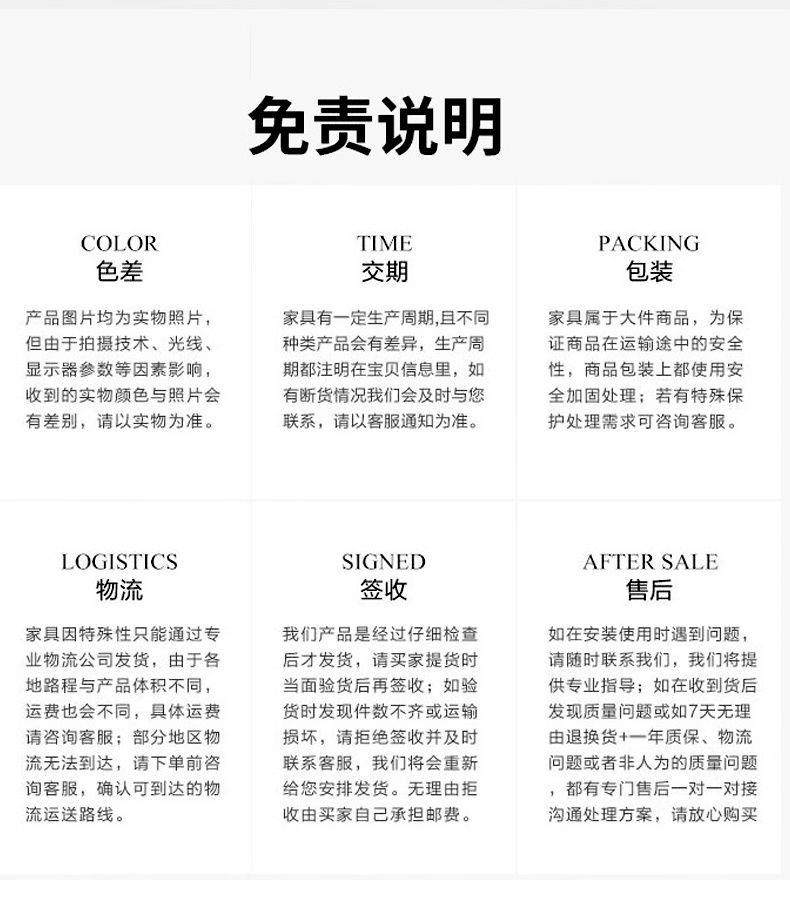 免责说明

COLOR
色差

产品图片均为实物照片，但由于拍摄技术、光线、显示器参数等因素影响，收到的实物颜色与照片会有差别，请以实物为准。

TIME
交期

家具有一定生产周期,且不同种类产品会有差异，生产周期都注明在宝贝信息里，如有断货情况我们会及时与您联系，请以客服通知为准。

PACKING
包装

家具属于大件商品，为保证商品在运输途中的安全性，商品包装上都使用安全加固处理；若有特殊保护处理需求可咨询客服。

LOGISTICS
物流

家具因特殊性只能通过专业物流公司发货，由于各地路程与产品体积不同，运费也会不同，具体运费请咨询客服；部分地区物流无法到达，请下单前咨询客服，确认可到达的物流运送路线。

SIGNED
签收

我们产品是经过仔细检查后才发货，请买家提货时当面验货后再签收；如验货时发现件数不齐或运输损坏，请拒绝签收并及时联系客服，我们将会重新给您安排发货。无理由拒收由买家自己承担邮费。

AFTER SALE
售后

如在安装使用时遇到问题，请随时联系我们，我们将提供专业指导；如在收到货后发现质量问题或如7天无理由退换货+一年质保、物流问题或者非人为的质量问题，都有专门售后一对一对接沟通处理方案，请放心购买